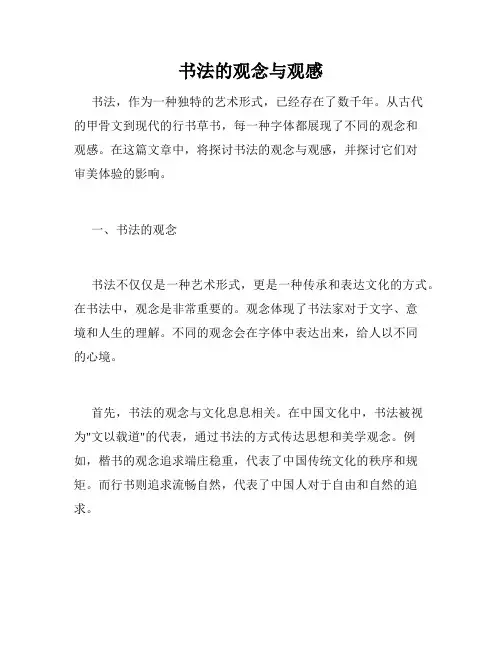 书法的观念与观感

书法，作为一种独特的艺术形式，已经存在了数千年。从古代的甲骨文到现代的行书草书，每一种字体都展现了不同的观念和观感。在这篇文章中，将探讨书法的观念与观感，并探讨它们对审美体验的影响。

一、书法的观念

书法不仅仅是一种艺术形式，更是一种传承和表达文化的方式。在书法中，观念是非常重要的。观念体现了书法家对于文字、意境和人生的理解。不同的观念会在字体中表达出来，给人以不同的心境。

首先，书法的观念与文化息息相关。在中国文化中，书法被视为"文以载道"的代表，通过书法的方式传达思想和美学观念。例如，楷书的观念追求端庄稳重，代表了中国传统文化的秩序和规矩。而行书则追求流畅自然，代表了中国人对于自由和自然的追求。